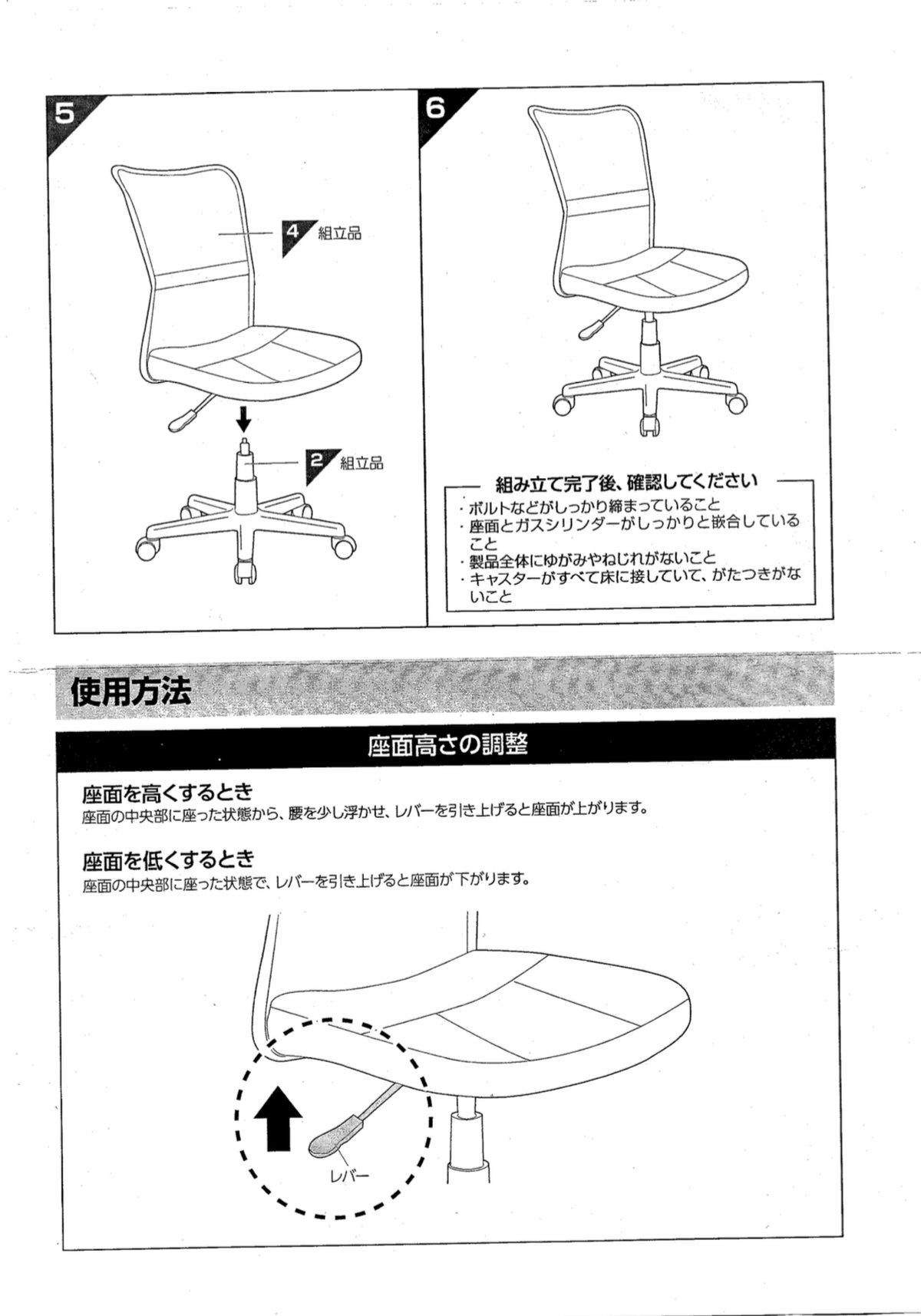 5

4 組立品

2 組立品

6

組み立て完了後、確認してください
・ボルトなどがしっかり締まっていること
・座面とガスシリンダーがしっかりと嵌合していること
・製品全体にゆがみやねじれがないこと
・キャスターがすべて床に接していて、がたつきがないこと

使用方法

座面高さの調整

座面を高くするとき
座面の中央部に座った状態から、腰を少し浮かせ、レバーを引き上げると座面が上がります。

座面を低くするとき
座面の中央部に座った状態で、レバーを引き上げると座面が下がります。

レバー